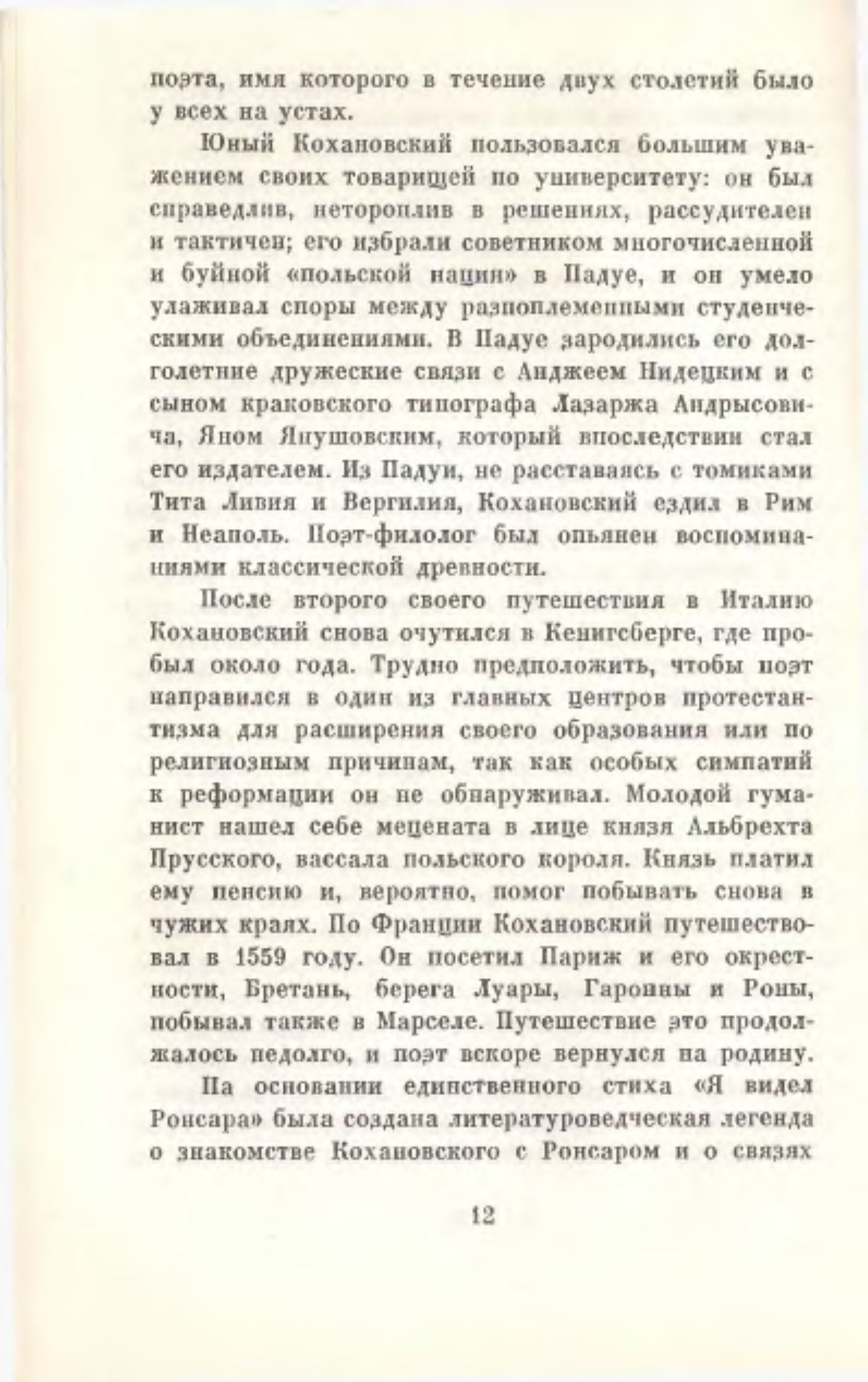 поэта, имя которого в течение двух столетий было у всех на устах.

Юный Кохановский пользовался большим уважением своих товарищей по университету: он был справедлив, нетороплив в решениях, рассудителен и тактичен; его избрали советником многочисленной и буйной «польской нации» в Падуе, и он умело улаживал споры между разноплеменными студенческими объединениями. В Падуе зародились его долголетние дружеские связи с Анджеем Нидецким и с сыном краковского типографа Лазаржа Андрысовича, Яном Янушовским, который впоследствии стал его издателем. Из Падуи, не расставаясь с томиками Тита Ливия и Вергилия, Кохановский ездил в Рим и Неаполь. Поэт-филолог был опьянен воспоминаниями классической древности.

После второго своего путешествия в Италию Кохановский снова очутился в Кенигсберге, где пробыл около года. Трудно предположить, чтобы поэт направился в один из главных центров протестантизма для расширения своего образования или по религиозным причинам, так как особых симпатий к реформации он не обнаруживал. Молодой гуманист нашел себе мецената в лице князя Альбрехта Прусского, вассала польского короля. Князь платил ему пенсию и, вероятно, помог побывать снова в чужих краях. По Франции Кохановский путешествовал в 1559 году. Он посетил Париж и его окрестности, Бретань, берега Луары, Гаронны и Роны, побывал также в Марселе. Путешествие это продолжалось недолго, и поэт вскоре вернулся на родину.

На основании единственного стиха «Я видел Ронсара» была создана литературоведческая легенда о знакомстве Кохановского с Ронсаром и о связях

12